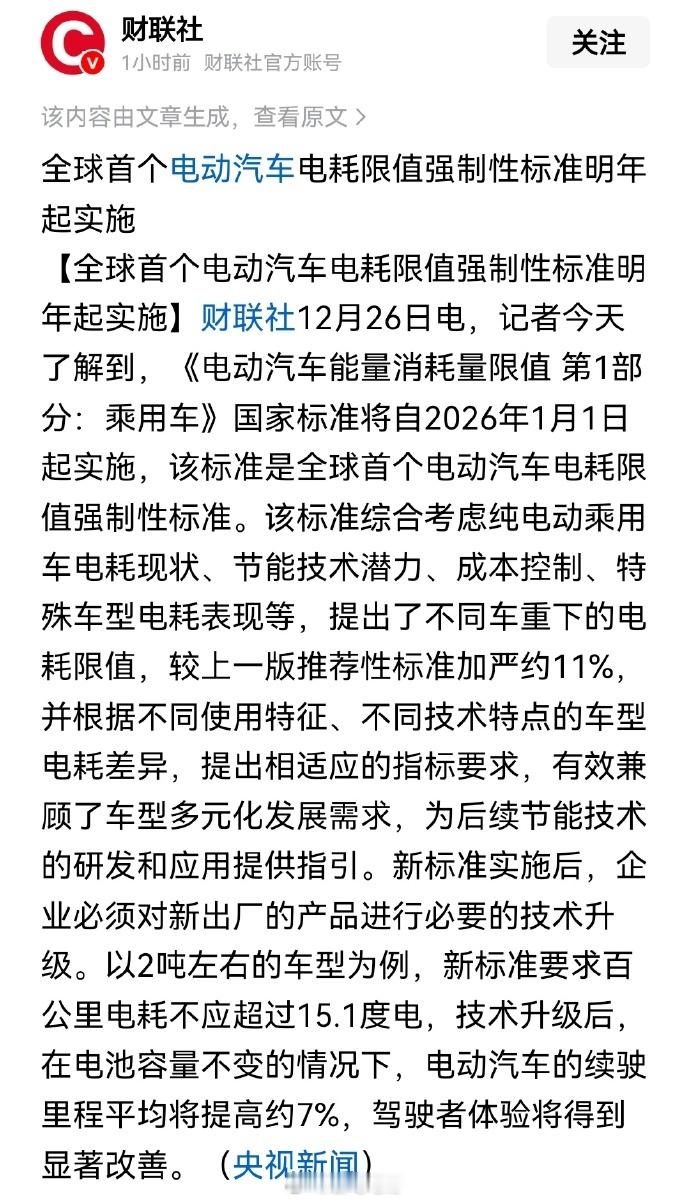 财联社
1小时前 财联社官方账号

关注

该内容由文章生成，查看原文 >

全球首个电动汽车电耗限值强制性标准明年起实施

【全球首个电动汽车电耗限值强制性标准明年起实施】财联社12月26日电，记者今天了解到，《电动汽车能量消耗量限值 第1部分：乘用车》国家标准将自2026年1月1日起实施，该标准是全球首个电动汽车电耗限值强制性标准。该标准综合考虑纯电动乘用车电耗现状、节能技术潜力、成本控制、特殊车型电耗表现等，提出了不同车重下的电耗限值，较上一版推荐性标准加严约11%，并根据不同使用特征、不同技术特点的车型电耗差异，提出相适应的指标要求，有效兼顾了车型多元化发展需求，为后续节能技术的研发和应用提供指引。新标准实施后，企业必须对新出厂的产品进行必要的技术升级。以2吨左右的车型为例，新标准要求百公里电耗不应超过15.1度电，技术升级后，在电池容量不变的情况下，电动汽车的续驶里程平均将提高约7%，驾驶者体验将得到显著改善。（央视新闻）